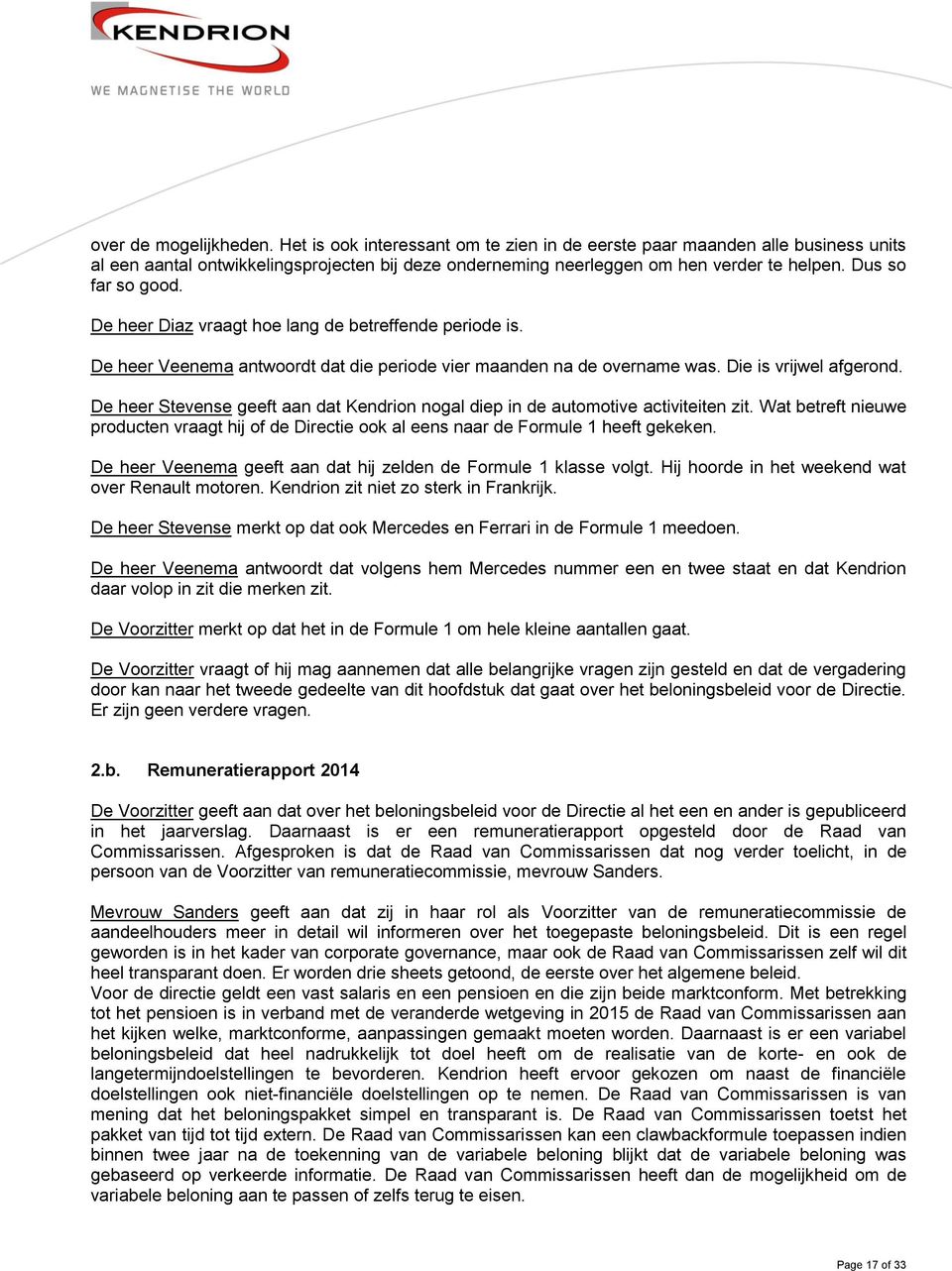 KENDRION
WE MAGNETISE THE WORLD

over de mogelijkheden. Het is ook interessant om te zien in de eerste paar maanden alle business units al een aantal ontwikkelingsprojecten bij deze onderneming neerleggen om hen verder te helpen. Dus so far so good.

De heer Diaz vraagt hoe lang de betreffende periode is.

De heer Veenema antwoordt dat die periode vier maanden na de overname was. Die is vrijwel afgerond.

De heer Stevense geeft aan dat Kendrion nogal diep in de automotive activiteiten zit. Wat betreft nieuwe producten vraagt hij of de Directie ook al eens naar de Formule 1 heeft gekeken.

De heer Veenema geeft aan dat hij zelden de Formule 1 klasse volgt. Hij hoorde in het weekend wat over Renault motoren. Kendrion zit niet zo sterk in Frankrijk.

De heer Stevense merkt op dat ook Mercedes en Ferrari in de Formule 1 meedoen.

De heer Veenema antwoordt dat volgens hem Mercedes nummer een en twee staat en dat Kendrion daar volop in zit die merken zit.

De Voorzitter merkt op dat het in de Formule 1 om hele kleine aantallen gaat.

De Voorzitter vraagt of hij mag aannemen dat alle belangrijke vragen zijn gesteld en dat de vergadering door kan naar het tweede gedeelte van dit hoofdstuk dat gaat over het beloningsbeleid voor de Directie. Er zijn geen verdere vragen.

2.b. Remuneratierapport 2014

De Voorzitter geeft aan dat over het beloningsbeleid voor de Directie al het een en ander is gepubliceerd in het jaarverslag. Daarnaast is er een remuneratierapport opgesteld door de Raad van Commissarissen. Afgesproken is dat de Raad van Commissarissen dat nog verder toelicht, in de persoon van de Voorzitter van remuneratiecommissie, mevrouw Sanders.

Mevrouw Sanders geeft aan dat zij in haar rol als Voorzitter van de remuneratiecommissie de aandeelhouders meer in detail wil informeren over het toegepaste beloningsbeleid. Dit is een regel geworden is in het kader van corporate governance, maar ook de Raad van Commissarissen zelf wil dit heel transparant doen. Er worden drie sheets getoond, de eerste over het algemene beleid.
Voor de directie geldt een vast salaris en een pensioen en die zijn beide marktconform. Met betrekking tot het pensioen is in verband met de veranderde wetgeving in 2015 de Raad van Commissarissen aan het kijken welke, marktconforme, aanpassingen gemaakt moeten worden. Daarnaast is er een variabel beloningsbeleid dat heel nadrukkelijk tot doel heeft om de realisatie van de korte- en ook de langetermijndoelstellingen te bevorderen. Kendrion heeft ervoor gekozen om naast de financiële doelstellingen ook niet-financiële doelstellingen op te nemen. De Raad van Commissarissen is van mening dat het beloningspakket simpel en transparant is. De Raad van Commissarissen toetst het pakket van tijd tot tijd extern. De Raad van Commissarissen kan een clawbackformule toepassen indien binnen twee jaar na de toekenning van de variabele beloning blijkt dat de variabele beloning was gebaseerd op verkeerde informatie. De Raad van Commissarissen heeft dan de mogelijkheid om de variabele beloning aan te passen of zelfs terug te eisen.

Page 17 of 33